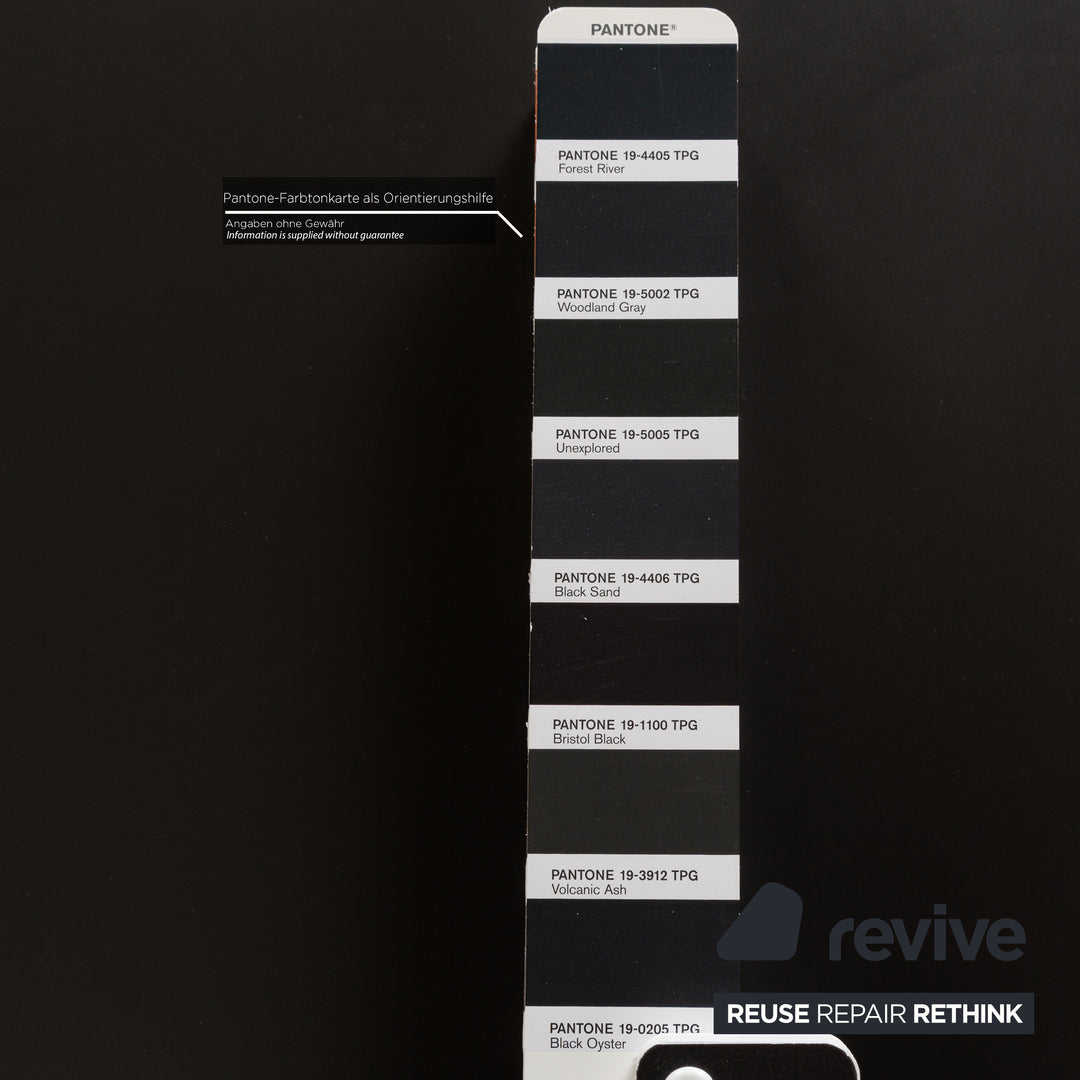 PANTONE®

Pantone-Farbtonkarte als Orientierungshilfe

Angaben ohne Gewähr
Information is supplied without guarantee

PANTONE 19-4405 TPG
Forest River

PANTONE 19-5002 TPG
Woodland Gray

PANTONE 19-5005 TPG
Unexplored

PANTONE 19-4406 TPG
Black Sand

PANTONE 19-1100 TPG
Bristol Black

PANTONE 19-3912 TPG
Volcanic Ash

PANTONE 19-0205 TPG
Black Oyster

revive

REUSE REPAIR RETHINK